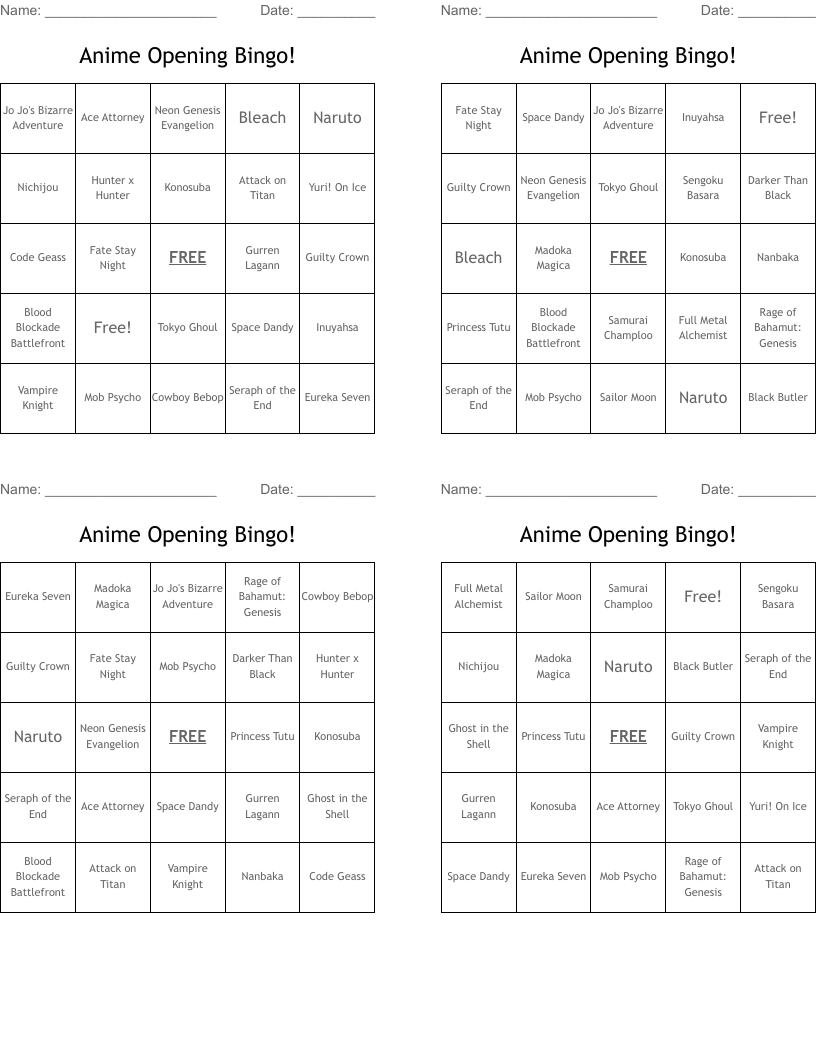 Name: ______________________ Date: __________

Anime Opening Bingo!

| Jo Jo's Bizarre Adventure | Ace Attorney | Neon Genesis Evangelion | Bleach | Naruto |
|---|---|---|---|---|
| Nichijou | Hunter x Hunter | Konosuba | Attack on Titan | Yuri! On Ice |
| Code Geass | Fate Stay Night | FREE | Gurren Lagann | Guilty Crown |
| Blood Blockade Battlefront | Free! | Tokyo Ghoul | Space Dandy | Inuyahsa |
| Vampire Knight | Mob Psycho | Cowboy Bebop | Seraph of the End | Eureka Seven |

Name: ______________________ Date: __________

Anime Opening Bingo!

| Fate Stay Night | Space Dandy | Jo Jo's Bizarre Adventure | Inuyahsa | Free! |
|---|---|---|---|---|
| Guilty Crown | Neon Genesis Evangelion | Tokyo Ghoul | Sengoku Basara | Darker Than Black |
| Bleach | Madoka Magica | FREE | Konosuba | Nanbaka |
| Princess Tutu | Blood Blockade Battlefront | Samurai Champloo | Full Metal Alchemist | Rage of Bahamut: Genesis |
| Seraph of the End | Mob Psycho | Sailor Moon | Naruto | Black Butler |

Name: ______________________ Date: __________

Anime Opening Bingo!

| Eureka Seven | Madoka Magica | Jo Jo's Bizarre Adventure | Rage of Bahamut: Genesis | Cowboy Bebop |
|---|---|---|---|---|
| Guilty Crown | Fate Stay Night | Mob Psycho | Darker Than Black | Hunter x Hunter |
| Naruto | Neon Genesis Evangelion | FREE | Princess Tutu | Konosuba |
| Seraph of the End | Ace Attorney | Space Dandy | Gurren Lagann | Ghost in the Shell |
| Blood Blockade Battlefront | Attack on Titan | Vampire Knight | Nanbaka | Code Geass |

Name: ______________________ Date: __________

Anime Opening Bingo!

| Full Metal Alchemist | Sailor Moon | Samurai Champloo | Free! | Sengoku Basara |
|---|---|---|---|---|
| Nichijou | Madoka Magica | Naruto | Black Butler | Seraph of the End |
| Ghost in the Shell | Princess Tutu | FREE | Guilty Crown | Vampire Knight |
| Gurren Lagann | Konosuba | Ace Attorney | Tokyo Ghoul | Yuri! On Ice |
| Space Dandy | Eureka Seven | Mob Psycho | Rage of Bahamut: Genesis | Attack on Titan |